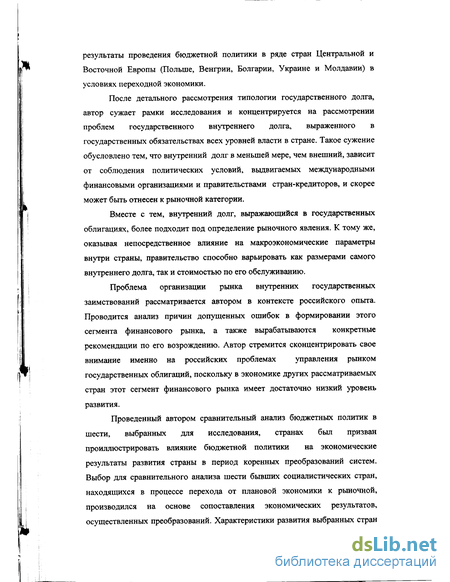 результаты проведения бюджетной политики в ряде стран Центральной и Восточной Европы (Польше, Венгрии, Болгарии, Украине и Молдавии) в условиях переходной экономики.

После детального рассмотрения типологии государственного долга, автор сужает рамки исследования и концентрируется на рассмотрении проблем государственного внутреннего долга, выраженного в государственных обязательствах всех уровней власти в стране. Такое сужение обусловлено тем, что внутренний долг в меньшей мере, чем внешний, зависит от соблюдения политических условий, выдвигаемых международными финансовыми организациями и правительствами стран-кредиторов, и скорее может быть отнесен к рыночной категории.

Вместе с тем, внутренний долг, выражающийся в государственных облигациях, более подходит под определение рыночного явления. К тому же, оказывая непосредственное влияние на макроэкономические параметры внутри страны, правительство способно варьировать как размерами самого внутреннего долга, так и стоимостью по его обслуживанию.

Проблема организации рынка внутренних государственных заимствований рассматривается автором в контексте российского опыта. Проводится анализ причин допущенных ошибок в формировании этого сегмента финансового рынка, а также вырабатываются конкретные рекомендации по его возрождению. Автор стремится сконцентрировать свое внимание именно на российских проблемах управления рынком государственных облигаций, поскольку в экономике других рассматриваемых стран этот сегмент финансового рынка имеет достаточно низкий уровень развития.

Проведенный автором сравнительный анализ бюджетных политик в шести, выбранных для исследования, странах был призван проиллюстрировать влияние бюджетной политики на экономические результаты развития страны в период коренных преобразований систем. Выбор для сравнительного анализа шести бывших социалистических стран, находящихся в процессе перехода от плановой экономики к рыночной, производился на основе сопоставления экономических результатов, осуществленных преобразований. Характеристики развития выбранных стран

dsLib.net
библиотека диссертаций